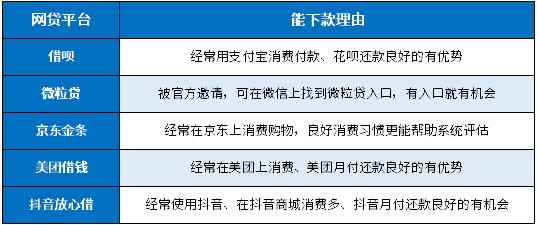 | 网贷平台 | 能下款理由 |
|---|---|
| 借呗 | 经常用支付宝消费付款、花呗还款良好的有优势 |
| 微粒贷 | 被官方邀请，可在微信上找到微粒贷入口，有入口就有机会 |
| 京东金条 | 经常在京东上消费购物，良好消费习惯更能帮助系统评估 |
| 美团借钱 | 经常在美团上消费、美团月付还款良好的有优势 |
| 抖音放心借 | 经常使用抖音、在抖音商城消费多、抖音月付还款良好的有机会 |